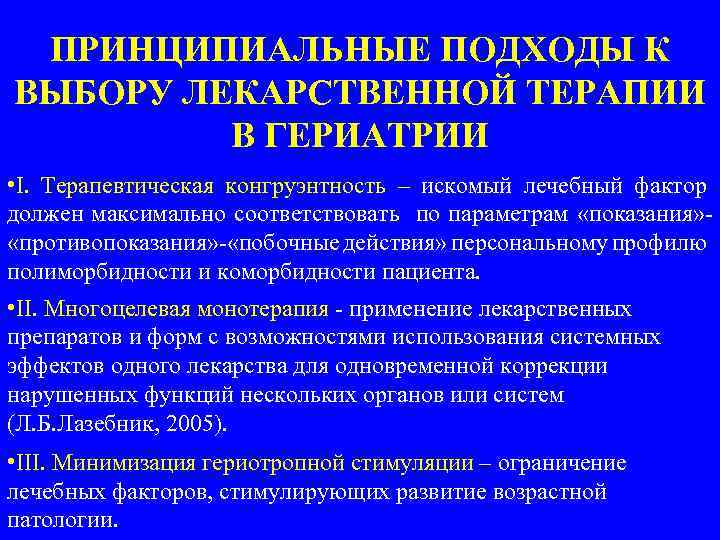 ПРИНЦИПИАЛЬНЫЕ ПОДХОДЫ К ВЫБОРУ ЛЕКАРСТВЕННОЙ ТЕРАПИИ В ГЕРИАТРИИ

•I. Терапевтическая конгруэнтность – искомый лечебный фактор должен максимально соответствовать по параметрам «показания»-«противопоказания»-«побочные действия» персональному профилю полиморбидности и коморбидности пациента.

•II. Многоцелевая монотерапия - применение лекарственных препаратов и форм с возможностями использования системных эффектов одного лекарства для одновременной коррекции нарушенных функций нескольких органов или систем (Л.Б.Лазебник, 2005).

•III. Минимизация гериотропной стимуляции – ограничение лечебных факторов, стимулирующих развитие возрастной патологии.